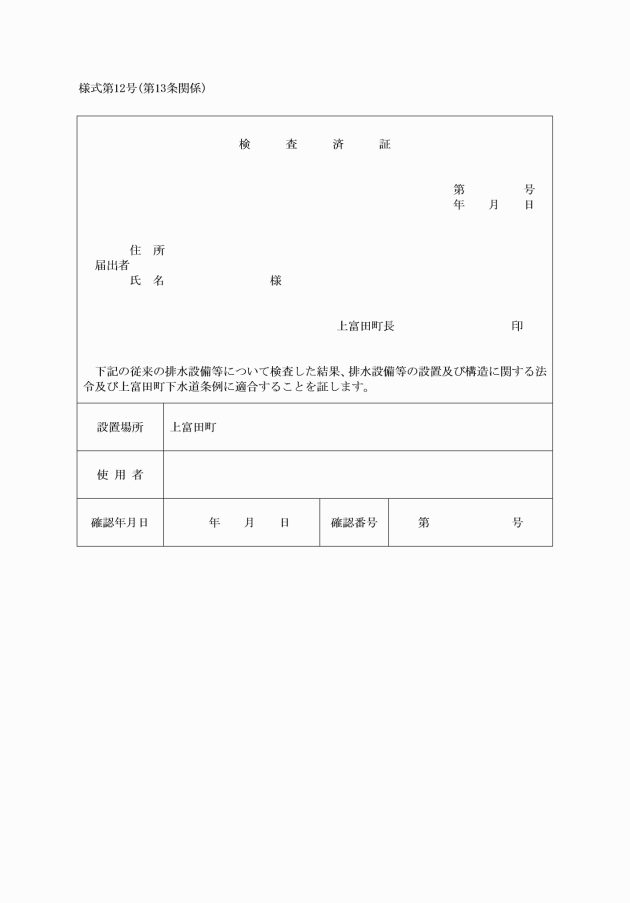 様式第12号(第13条関係)

検　査　済　証

第　　号
年　月　日

住　所
届出者
氏　名　　　　　様

上富田町長　　　　　印

下記の従来の排水設備等について検査した結果、排水設備等の設置及び構造に関する法令及び上富田町下水道条例に適合することを証します。

| 設置場所 | 上富田町 | | |
|---|---|---|---|
| 使 用 者 | | | |
| 確認年月日 | 年　月　日 | 確認番号 | 第　　号 |